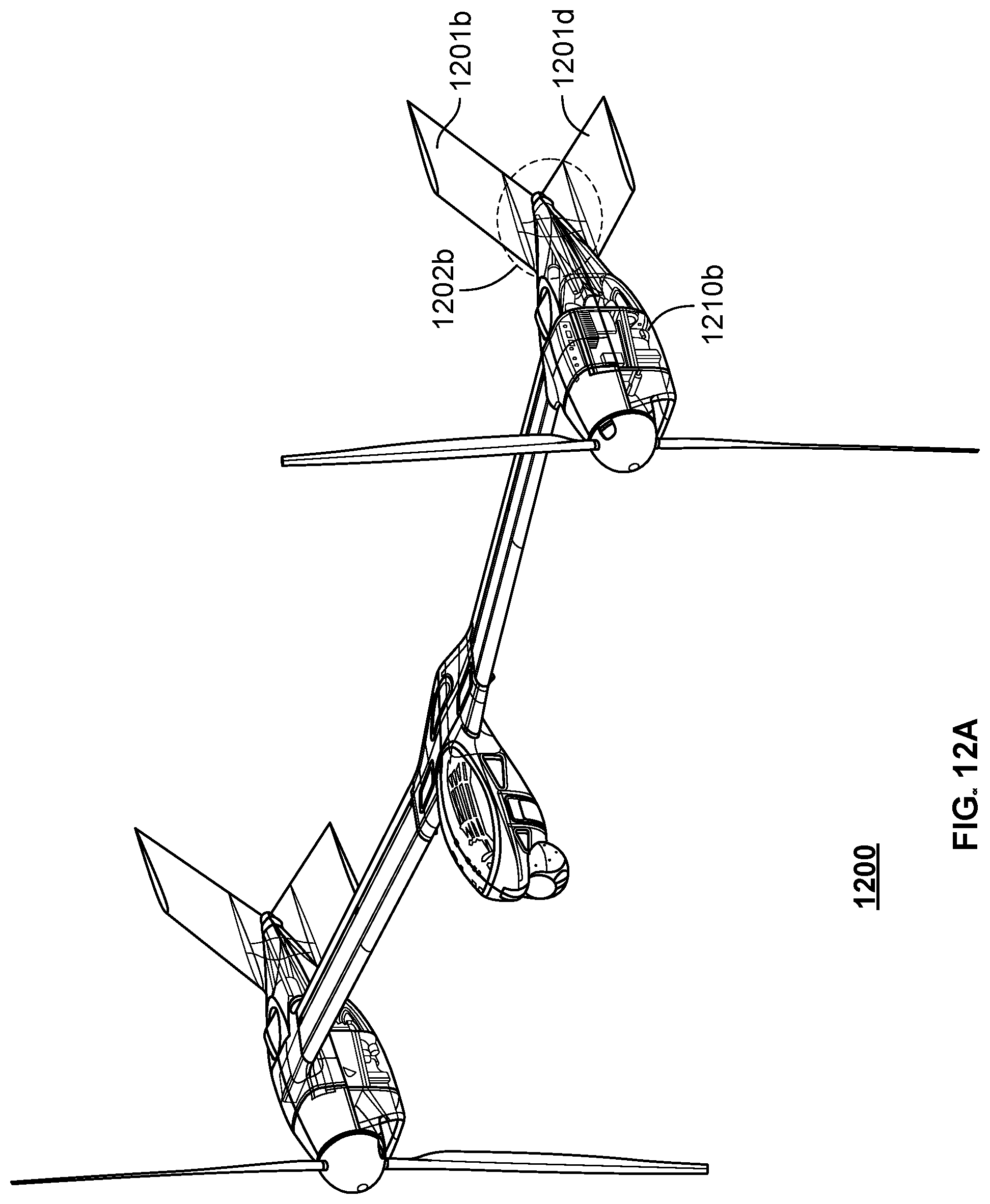 1201b
1201d
1202b
1210b
1200
FIG. 12A